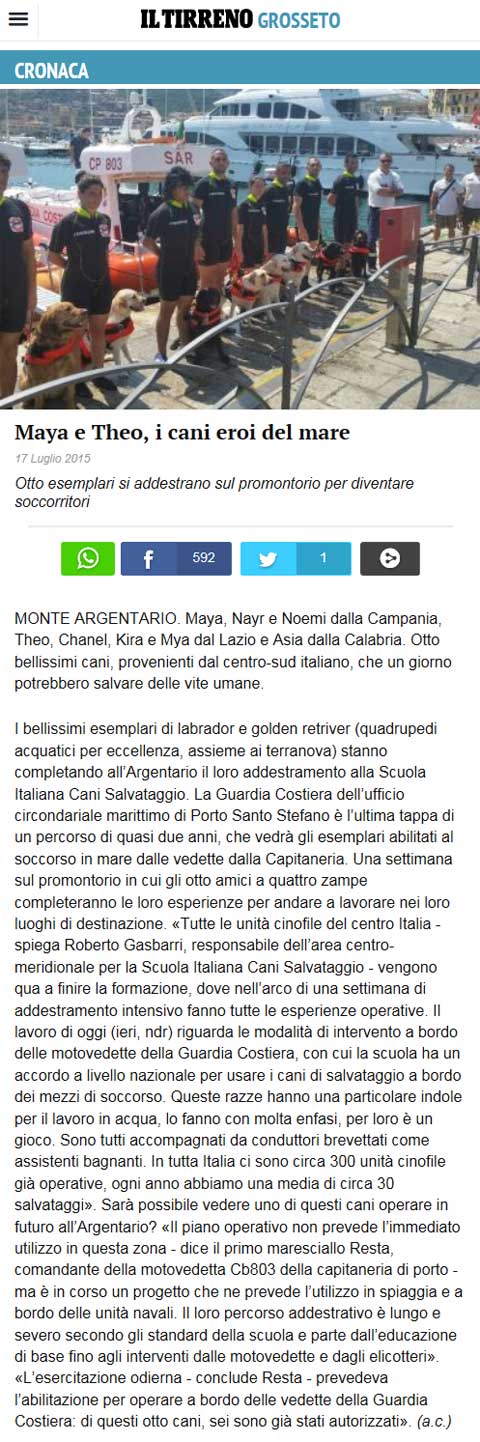 IL TIRRENO GROSSETO

CRONACA

CP 803 SAR

Maya e Theo, i cani eroi del mare

17 Luglio 2015

Otto esemplari si addestrano sul promontorio per diventare soccorritori

592 1

MONTE ARGENTARIO. Maya, Nayr e Noemi dalla Campania, Theo, Chanel, Kira e Mya dal Lazio e Asia dalla Calabria. Otto bellissimi cani, provenienti dal centro-sud italiano, che un giorno potrebbero salvare delle vite umane.

I bellissimi esemplari di labrador e golden retriver (quadrupedi acquatici per eccellenza, assieme ai terranova) stanno completando all'Argentario il loro addestramento alla Scuola Italiana Cani Salvataggio. La Guardia Costiera dell'ufficio circondariale marittimo di Porto Santo Stefano è l'ultima tappa di un percorso di quasi due anni, che vedrà gli esemplari abilitati al soccorso in mare dalle vedette dalla Capitaneria. Una settimana sul promontorio in cui gli otto amici a quattro zampe completeranno le loro esperienze per andare a lavorare nei loro luoghi di destinazione. «Tutte le unità cinofile del centro Italia - spiega Roberto Gasbarri, responsabile dell'area centro-meridionale per la Scuola Italiana Cani Salvataggio - vengono qua a finire la formazione, dove nell'arco di una settimana di addestramento intensivo fanno tutte le esperienze operative. Il lavoro di oggi (ieri, ndr) riguarda le modalità di intervento a bordo delle motovedette della Guardia Costiera, con cui la scuola ha un accordo a livello nazionale per usare i cani di salvataggio a bordo dei mezzi di soccorso. Queste razze hanno una particolare indole per il lavoro in acqua, lo fanno con molta enfasi, per loro è un gioco. Sono tutti accompagnati da conduttori brevettati come assistenti bagnanti. In tutta Italia ci sono circa 300 unità cinofile già operative, ogni anno abbiamo una media di circa 30 salvataggi». Sarà possibile vedere uno di questi cani operare in futuro all'Argentario? «Il piano operativo non prevede l'immediato utilizzo in questa zona - dice il primo maresciallo Resta, comandante della motovedetta Cb803 della capitaneria di porto - ma è in corso un progetto che ne prevede l'utilizzo in spiaggia e a bordo delle unità navali. Il loro percorso addestrativo è lungo e severo secondo gli standard della scuola e parte dall'educazione di base fino agli interventi dalle motovedette e dagli elicotteri». «L'esercitazione odierna - conclude Resta - prevedeva l'abilitazione per operare a bordo delle vedette della Guardia Costiera: di questi otto cani, sei sono già stati autorizzati». (a.c.)